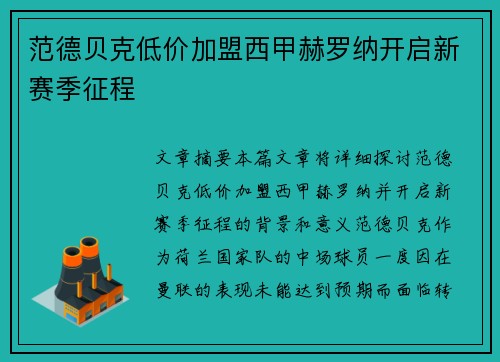 范德贝克低价加盟西甲赫罗纳开启新赛季征程

文章摘要本篇文章将详细探讨范德贝克低价加盟西甲赫罗纳并开启新赛季征程的背景和意义范德贝克作为荷兰国家队的中场球员一度因在曼联的表现未能达到预期而面临转